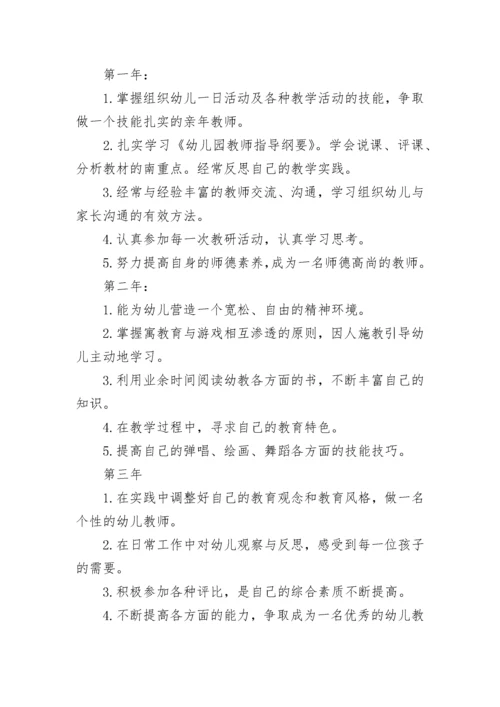 第一年：

1. 掌握组织幼儿一日活动及各种教学活动的技能，争取做一个技能扎实的亲年教师。

2. 扎实学习《幼儿园教师指导纲要》。学会说课、评课、分析教材的南重点。经常反思自己的教学实践。

3. 经常与经验丰富的教师交流、沟通，学习组织幼儿与家长沟通的有效方法。

4. 认真参加每一次教研活动，认真学习思考。

5. 努力提高自身的师德素养，成为一名师德高尚的教师。

第二年：

1. 能为幼儿营造一个宽松、自由的精神环境。

2. 掌握寓教育与游戏相互渗透的原则，因人施教引导幼儿主动地学习。

3. 利用业余时间阅读幼教各方面的书，不断丰富自己的知识。

4. 在教学过程中，寻求自己的教育特色。

5. 提高自己的弹唱、绘画、舞蹈各方面的技能技巧。

第三年

1. 在实践中调整好自己的教育观念和教育风格，做一名个性的幼儿教师。

2. 在日常工作中对幼儿观察与反思，感受到每一位孩子的需要。

3. 积极参加各种评比，是自己的综合素质不断提高。

4. 不断提高各方面的能力，争取成为一名优秀的幼儿教